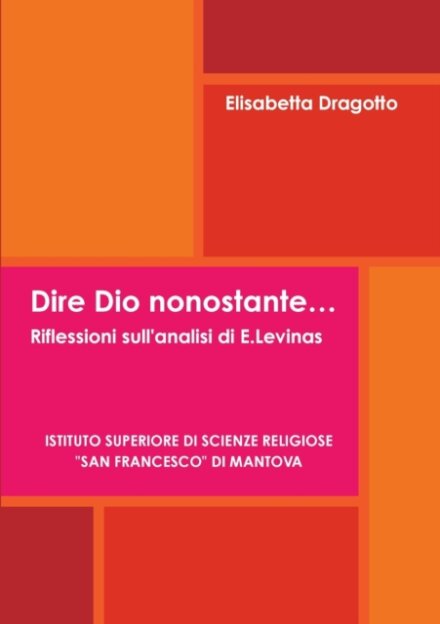 Elisabetta Dragotto

Dire Dio nonostante…

Riflessioni sull'analisi di E.Levinas

ISTITUTO SUPERIORE DI SCIENZE RELIGIOSE "SAN FRANCESCO" DI MANTOVA